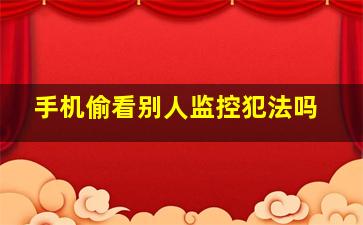 手机偷看别人监控犯法吗